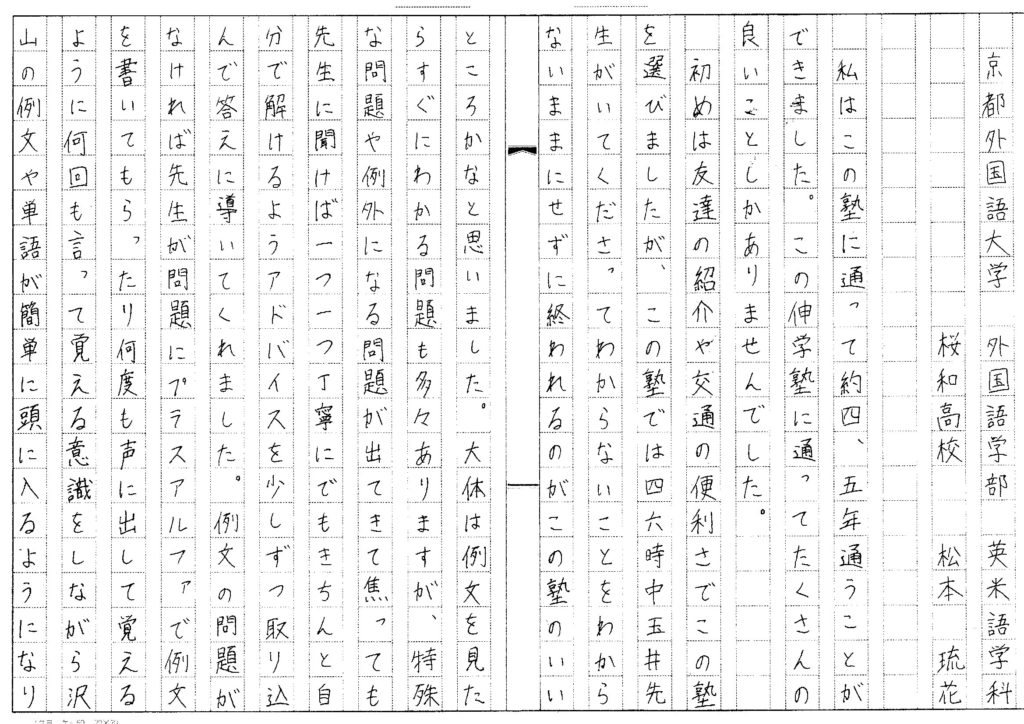 京都外国語大学　外国語学部　英米語学科

桜和高校　松本　琉花

私はこの塾に通って約四、五年通うことができました。この伸学塾に通ってたくさんの良いことしかありませんでした。

初めは友達の紹介や交通の便利さでこの塾を選びましたが、この塾では四六時中玉井先生がいてくださってわからないことをわからないままにせずに終われるのがこの塾のいいところかなと思いました。大体は例文を見たらすぐにわかる問題も多々ありますが、特殊な問題や例外になる問題が出てきて焦っても先生に聞けば一つ一つ丁寧にでもきちんと自分で解けるようアドバイスを少しずつ取り込んで答えに導いてくれました。例文の問題がなければ先生が問題にプラスアルファで例文を書いてもらったり何度も声に出して覚えるように何回も言って覚える意識をしながら沢山の例文や単語が簡単に頭に入るようになり